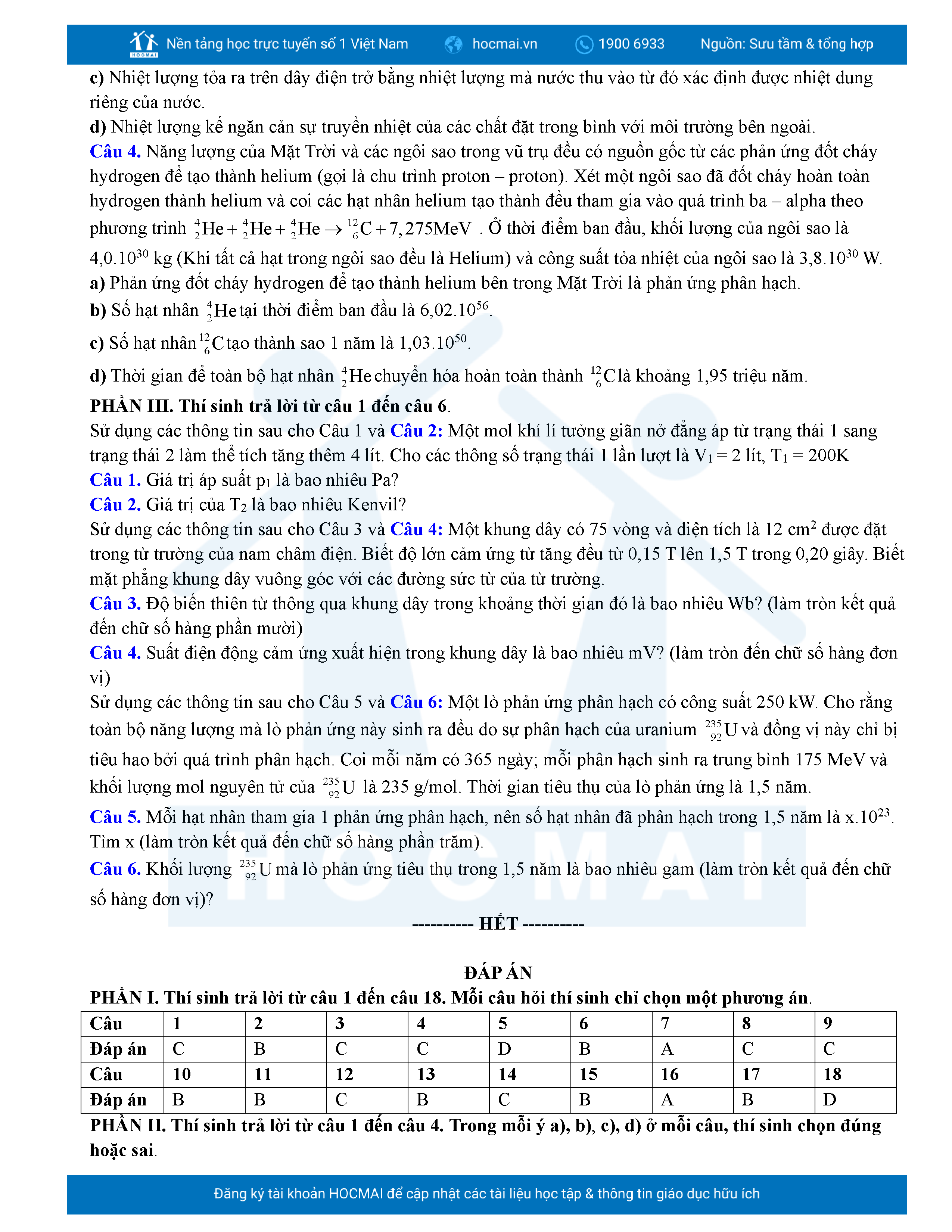 HOCMAI Nền tảng học trực tuyến số 1 Việt Nam hocmai.vn 1900 6933 Nguồn: Sưu tầm & tổng hợp

c) Nhiệt lượng tỏa ra trên dây điện trở bằng nhiệt lượng mà nước thu vào từ đó xác định được nhiệt dung riêng của nước.
d) Nhiệt lượng kế ngăn cản sự truyền nhiệt của các chất đặt trong bình với môi trường bên ngoài.
Câu 4. Năng lượng của Mặt Trời và các ngôi sao trong vũ trụ đều có nguồn gốc từ các phản ứng đốt cháy hydrogen để tạo thành helium (gọi là chu trình proton – proton). Xét một ngôi sao đã đốt cháy hoàn toàn hydrogen thành helium và coi các hạt nhân helium tạo thành đều tham gia vào quá trình ba – alpha theo phương trình $^{4}_{2}He + ^{4}_{2}He + ^{4}_{2}He \rightarrow ^{12}_{6}C + 7,275MeV$ . Ở thời điểm ban đầu, khối lượng của ngôi sao là $4,0.10^{30}$ kg (Khi tất cả hạt trong ngôi sao đều là Helium) và công suất tỏa nhiệt của ngôi sao là $3,8.10^{30}$ W.
a) Phản ứng đốt cháy hydrogen để tạo thành helium bên trong Mặt Trời là phản ứng phân hạch.
b) Số hạt nhân $^{4}_{2}He$ tại thời điểm ban đầu là $6,02.10^{56}$.
c) Số hạt nhân $^{12}_{6}C$ tạo thành sao 1 năm là $1,03.10^{50}$.
d) Thời gian để toàn bộ hạt nhân $^{4}_{2}He$ chuyển hóa hoàn toàn thành $^{12}_{6}C$ là khoảng 1,95 triệu năm.
PHẦN III. Thí sinh trả lời từ câu 1 đến câu 6.
Sử dụng các thông tin sau cho Câu 1 và Câu 2: Một mol khí lí tưởng giãn nở đẳng áp từ trạng thái 1 sang trạng thái 2 làm thể tích tăng thêm 4 lít. Cho các thông số trạng thái 1 lần lượt là $V_1 = 2$ lít, $T_1 = 200K$
Câu 1. Giá trị áp suất $p_1$ là bao nhiêu Pa?
Câu 2. Giá trị của $T_2$ là bao nhiêu Kenvil?
Sử dụng các thông tin sau cho Câu 3 và Câu 4: Một khung dây có 75 vòng và diện tích là 12 $cm^2$ được đặt trong từ trường của nam châm điện. Biết độ lớn cảm ứng từ tăng đều từ 0,15 T lên 1,5 T trong 0,20 giây. Biết mặt phẳng khung dây vuông góc với các đường sức từ của từ trường.
Câu 3. Độ biến thiên từ thông qua khung dây trong khoảng thời gian đó là bao nhiêu Wb? (làm tròn kết quả đến chữ số hàng phần mười)
Câu 4. Suất điện động cảm ứng xuất hiện trong khung dây là bao nhiêu mV? (làm tròn đến chữ số hàng đơn vị)
Sử dụng các thông tin sau cho Câu 5 và Câu 6: Một lò phản ứng phân hạch có công suất 250 kW. Cho rằng toàn bộ năng lượng mà lò phản ứng này sinh ra đều do sự phân hạch của uranium $^{235}_{92}U$ và đồng vị này chỉ bị tiêu hao bởi quá trình phân hạch. Coi mỗi năm có 365 ngày; mỗi phân hạch sinh ra trung bình 175 MeV và khối lượng mol nguyên tử của $^{235}_{92}U$ là 235 g/mol. Thời gian tiêu thụ của lò phản ứng là 1,5 năm.
Câu 5. Mỗi hạt nhân tham gia 1 phản ứng phân hạch, nên số hạt nhân đã phân hạch trong 1,5 năm là $x.10^{23}$. Tìm x (làm tròn kết quả đến chữ số hàng phần trăm).
Câu 6. Khối lượng $^{235}_{92}U$ mà lò phản ứng tiêu thụ trong 1,5 năm là bao nhiêu gam (làm tròn kết quả đến chữ số hàng đơn vị)?
---------- HẾT ----------

ĐÁP ÁN
PHẦN I. Thí sinh trả lời từ câu 1 đến câu 18. Mỗi câu hỏi thí sinh chỉ chọn một phương án.

| Câu | 1 | 2 | 3 | 4 | 5 | 6 | 7 | 8 | 9 |
|---|---|---|---|---|---|---|---|---|---|
| Đáp án | C | B | C | C | D | B | A | C | C |
| Câu | 10 | 11 | 12 | 13 | 14 | 15 | 16 | 17 | 18 |
| Đáp án | B | B | C | B | C | B | A | B | D |

PHẦN II. Thí sinh trả lời từ câu 1 đến câu 4. Trong mỗi ý a), b), c), d) ở mỗi câu, thí sinh chọn đúng hoặc sai.

Đăng ký tài khoản HOCMAI để cập nhật các tài liệu học tập & thông tin giáo dục hữu ích